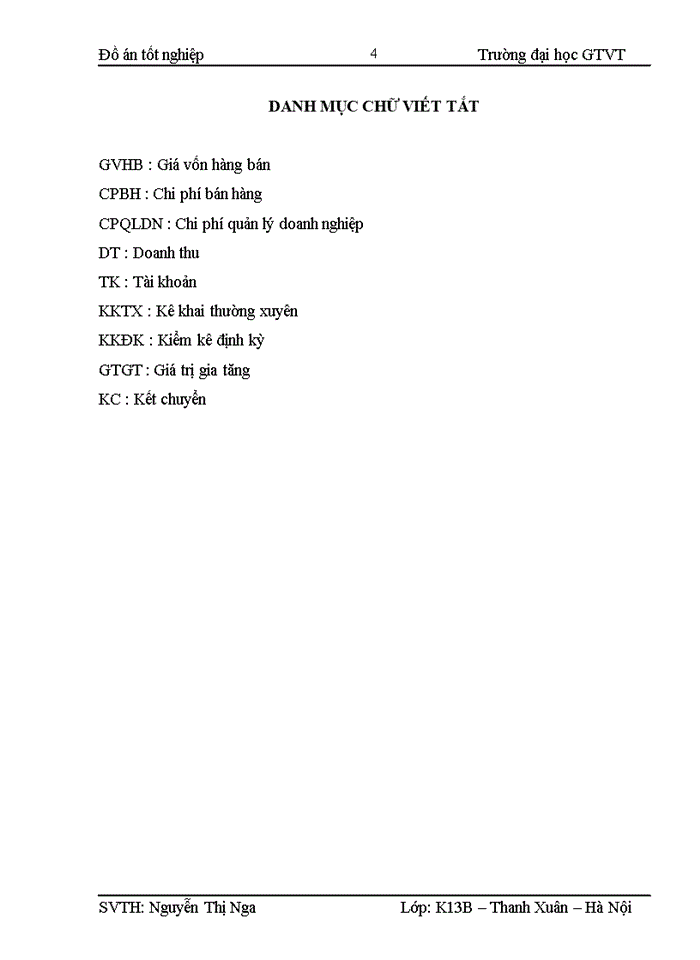 Đồ án tốt nghiệp 4 Trường đại học GTVT

DANH MỤC CHỮ VIẾT TẮT

GVHB : Giá vốn hàng bán

CPBH : Chi phí bán hàng

CPQLDN : Chi phí quản lý doanh nghiệp

DT : Doanh thu

TK : Tài khoản

KKTX : Kê khai thường xuyên

KKĐK : Kiểm kê định kỳ

GTGT : Giá trị gia tăng

KC : Kết chuyển

SVTH: Nguyễn Thị Nga Lớp: K13B – Thanh Xuân – Hà Nội